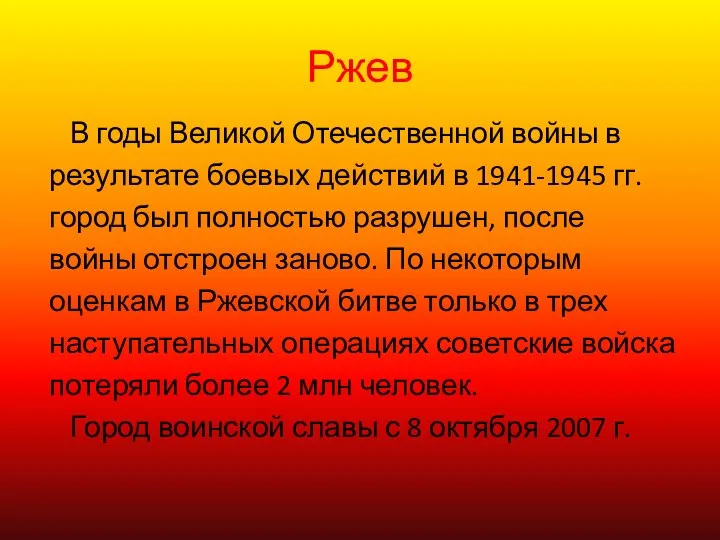 Ржев

В годы Великой Отечественной войны в результате боевых действий в 1941-1945 гг. город был полностью разрушен, после войны отстроен заново. По некоторым оценкам в Ржевской битве только в трех наступательных операциях советские войска потеряли более 2 млн человек.

Город воинской славы с 8 октября 2007 г.